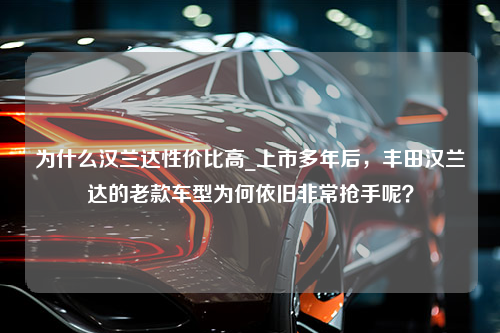 为什么汉兰达性价比高_上市多年后，丰田汉兰达的老款车型为何依旧非常抢手呢？